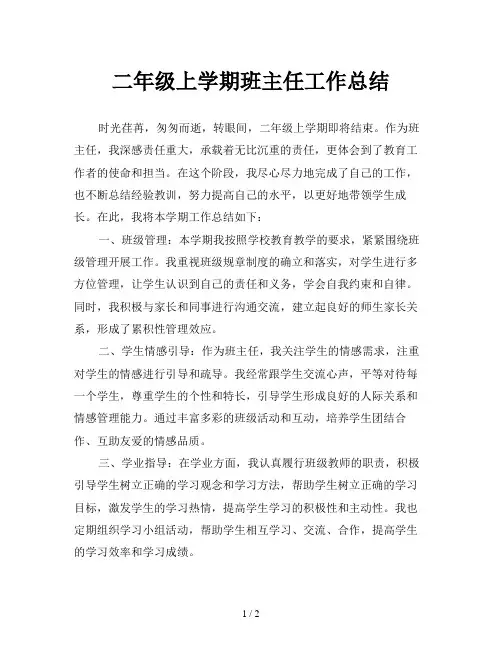 二年级上学期班主任工作总结

时光荏苒，匆匆而逝，转眼间，二年级上学期即将结束。作为班主任，我深感责任重大，承载着无比沉重的责任，更体会到了教育工作者的使命和担当。在这个阶段，我尽心尽力地完成了自己的工作，也不断总结经验教训，努力提高自己的水平，以更好地带领学生成长。在此，我将本学期工作总结如下：

一、班级管理：本学期我按照学校教育教学的要求，紧紧围绕班级管理开展工作。我重视班级规章制度的确立和落实，对学生进行多方位管理，让学生认识到自己的责任和义务，学会自我约束和自律。同时，我积极与家长和同事进行沟通交流，建立起良好的师生家长关系，形成了累积性管理效应。

二、学生情感引导：作为班主任，我关注学生的情感需求，注重对学生的情感进行引导和疏导。我经常跟学生交流心声，平等对待每一个学生，尊重学生的个性和特长，引导学生形成良好的人际关系和情感管理能力。通过丰富多彩的班级活动和互动，培养学生团结合作、互助友爱的情感品质。

三、学业指导：在学业方面，我认真履行班级教师的职责，积极引导学生树立正确的学习观念和学习方法，帮助学生树立正确的学习目标，激发学生的学习热情，提高学生学习的积极性和主动性。我也定期组织学习小组活动，帮助学生相互学习、交流、合作，提高学生的学习效率和学习成绩。

1 / 2